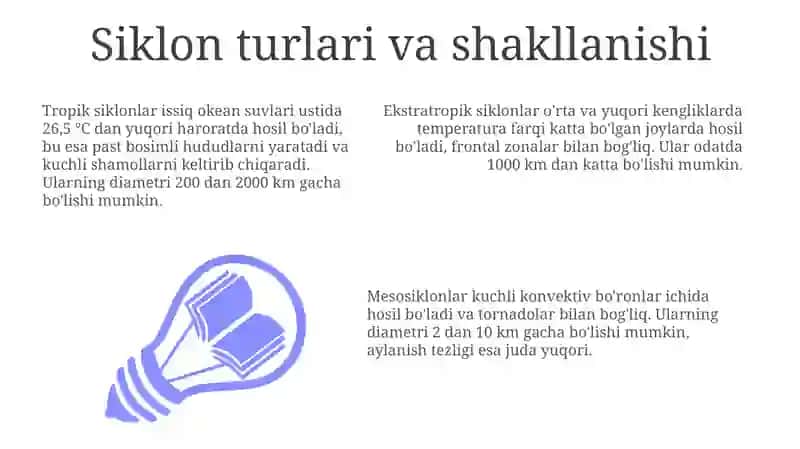 Siklon turlari va shakllanishi

Tropik siklonlar issiq okean suvlari ustida 26,5 °C dan yuqori haroratda hosil bo'ladi, bu esa past bosimli hududlarni yaratadi va kuchli shamollarni keltirib chiqaradi. Ularning diametri 200 dan 2000 km gacha bo'lishi mumkin.

Ekstratropik siklonlar o'rta va yuqori kengliklarda temperatura farqi katta bo'lgan joylarda hosil bo'ladi, frontal zonalar bilan bog'liq. Ular odatda 1000 km dan katta bo'lishi mumkin.

Mesosiklonlar kuchli konvektiv bo'ronlar ichida hosil bo'ladi va tornadolar bilan bog'liq. Ularning diametri 2 dan 10 km gacha bo'lishi mumkin, aylanish tezligi esa juda yuqori.